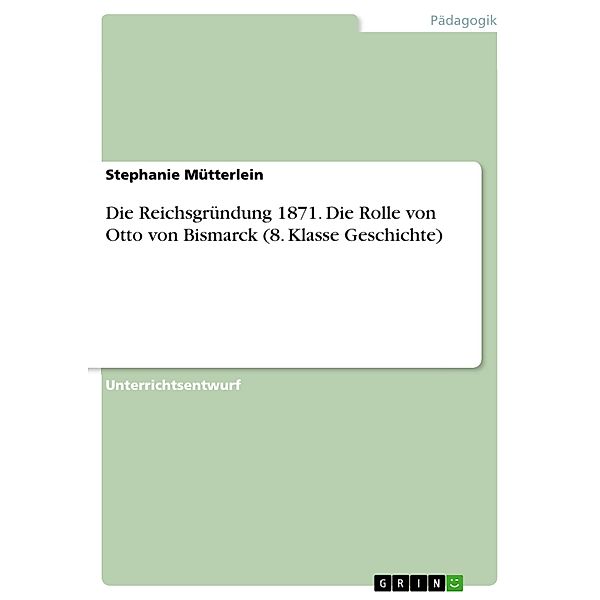 Pädagogik

Stephanie Mütterlein

Die Reichsgründung 1871. Die Rolle von Otto von Bismarck (8. Klasse Geschichte)

Unterrichtsentwurf

GRIN